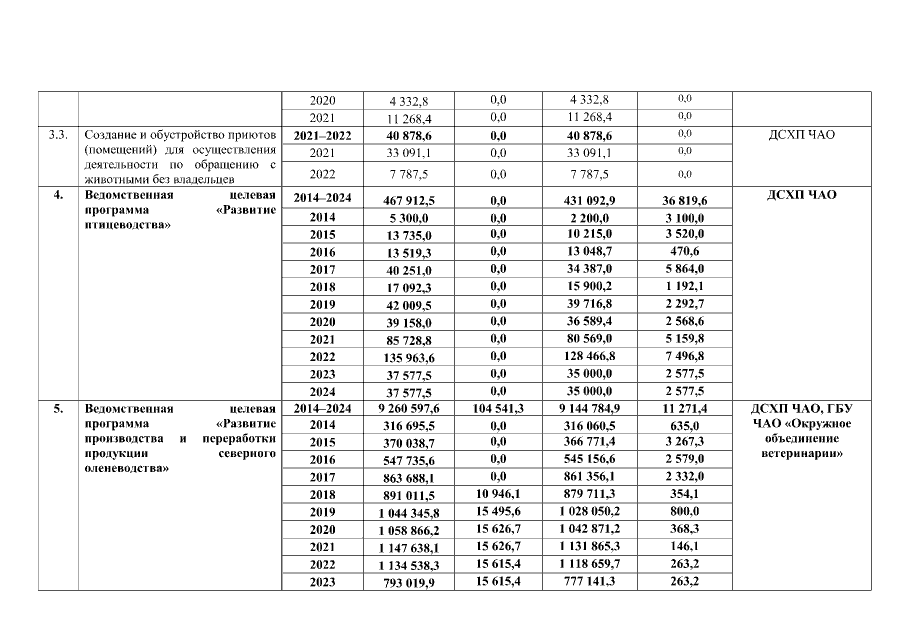 |  |  |  |  |  |  |  |  |
|---|---|---|---|---|---|---|---|
|  |  | 2020 | 4 332,8 | 0,0 | 4 332,8 | 0,0 |  |
|  |  | 2021 | 11 268,4 | 0,0 | 11 268,4 | 0,0 |  |
| 3.3. | Создание и обустройство приютов (помещений) для осуществления деятельности по обращению с животными без владельцев | 2021–2022 | 40 878,6 | 0,0 | 40 878,6 | 0,0 | ДСХП ЧАО |
|  |  | 2021 | 33 091,1 | 0,0 | 33 091,1 | 0,0 |  |
|  |  | 2022 | 7 787,5 | 0,0 | 7 787,5 | 0,0 |  |
| 4. | Ведомственная целевая программа «Развитие птицеводства» | 2014–2024 | 467 912,5 | 0,0 | 431 092,9 | 36 819,6 | ДСХП ЧАО |
|  |  | 2014 | 5 300,0 | 0,0 | 2 200,0 | 3 100,0 |  |
|  |  | 2015 | 13 735,0 | 0,0 | 10 215,0 | 3 520,0 |  |
|  |  | 2016 | 13 519,3 | 0,0 | 13 048,7 | 470,6 |  |
|  |  | 2017 | 40 251,0 | 0,0 | 34 387,0 | 5 864,0 |  |
|  |  | 2018 | 17 092,3 | 0,0 | 15 900,2 | 1 192,1 |  |
|  |  | 2019 | 42 009,5 | 0,0 | 39 716,8 | 2 292,7 |  |
|  |  | 2020 | 39 158,0 | 0,0 | 36 589,4 | 2 568,6 |  |
|  |  | 2021 | 85 728,8 | 0,0 | 80 569,0 | 5 159,8 |  |
|  |  | 2022 | 135 963,6 | 0,0 | 128 466,8 | 7 496,8 |  |
|  |  | 2023 | 37 577,5 | 0,0 | 35 000,0 | 2 577,5 |  |
|  |  | 2024 | 37 577,5 | 0,0 | 35 000,0 | 2 577,5 |  |
| 5. | Ведомственная целевая программа «Развитие производства и переработки продукции северного оленеводства» | 2014–2024 | 9 260 597,6 | 104 541,3 | 9 144 784,9 | 11 271,4 | ДСХП ЧАО, ГБУ ЧАО «Окружное объединение ветеринарии» |
|  |  | 2014 | 316 695,5 | 0,0 | 316 060,5 | 635,0 |  |
|  |  | 2015 | 370 038,7 | 0,0 | 366 771,4 | 3 267,3 |  |
|  |  | 2016 | 547 735,6 | 0,0 | 545 156,6 | 2 579,0 |  |
|  |  | 2017 | 863 688,1 | 0,0 | 861 356,1 | 2 332,0 |  |
|  |  | 2018 | 891 011,5 | 10 946,1 | 879 711,3 | 354,1 |  |
|  |  | 2019 | 1 044 345,8 | 15 495,6 | 1 028 050,2 | 800,0 |  |
|  |  | 2020 | 1 058 866,2 | 15 626,7 | 1 042 871,2 | 368,3 |  |
|  |  | 2021 | 1 147 638,1 | 15 626,7 | 1 131 865,3 | 146,1 |  |
|  |  | 2022 | 1 134 538,3 | 15 615,4 | 1 118 659,7 | 263,2 |  |
|  |  | 2023 | 793 019,9 | 15 615,4 | 777 141,3 | 263,2 |  |